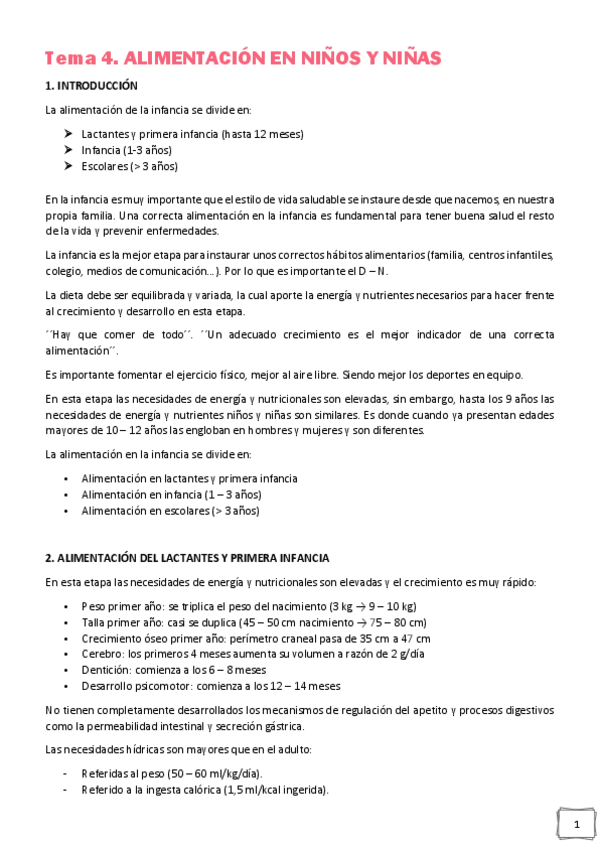 Tema 4. ALIMENTACIÓN EN NIÑOS Y NIÑAS

1. INTRODUCCIÓN

La alimentación de la infancia se divide en:

➤ Lactantes y primera infancia (hasta 12 meses)
➤ Infancia (1-3 años)
➤ Escolares (> 3 años)

En la infancia es muy importante que el estilo de vida saludable se instaure desde que nacemos, en nuestra propia familia. Una correcta alimentación en la infancia es fundamental para tener buena salud el resto de la vida y prevenir enfermedades.

La infancia es la mejor etapa para instaurar unos correctos hábitos alimentarios (familia, centros infantiles, colegio, medios de comunicación…). Por lo que es importante el D – N.

La dieta debe ser equilibrada y variada, la cual aporte la energía y nutrientes necesarios para hacer frente al crecimiento y desarrollo en esta etapa.

´´Hay que comer de todo´´. ´´Un adecuado crecimiento es el mejor indicador de una correcta alimentación´´.

Es importante fomentar el ejercicio físico, mejor al aire libre. Siendo mejor los deportes en equipo.

En esta etapa las necesidades de energía y nutricionales son elevadas, sin embargo, hasta los 9 años las necesidades de energía y nutrientes niños y niñas son similares. Es donde cuando ya presentan edades mayores de 10 – 12 años las engloban en hombres y mujeres y son diferentes.

La alimentación en la infancia se divide en:

• Alimentación en lactantes y primera infancia
• Alimentación en infancia (1 – 3 años)
• Alimentación en escolares (> 3 años)

2. ALIMENTACIÓN DEL LACTANTES Y PRIMERA INFANCIA

En esta etapa las necesidades de energía y nutricionales son elevadas y el crecimiento es muy rápido:

• Peso primer año: se triplica el peso del nacimiento (3 kg → 9 – 10 kg)
• Talla primer año: casi se duplica (45 – 50 cm nacimiento → 75 – 80 cm)
• Crecimiento óseo primer año: perímetro craneal pasa de 35 cm a 47 cm
• Cerebro: los primeros 4 meses aumenta su volumen a razón de 2 g/día
• Dentición: comienza a los 6 – 8 meses
• Desarrollo psicomotor: comienza a los 12 – 14 meses

No tienen completamente desarrollados los mecanismos de regulación del apetito y procesos digestivos como la permeabilidad intestinal y secreción gástrica.

Las necesidades hídricas son mayores que en el adulto:

- Referidas al peso (50 – 60 ml/kg/día).
- Referido a la ingesta calórica (1,5 ml/kcal ingerida).

1